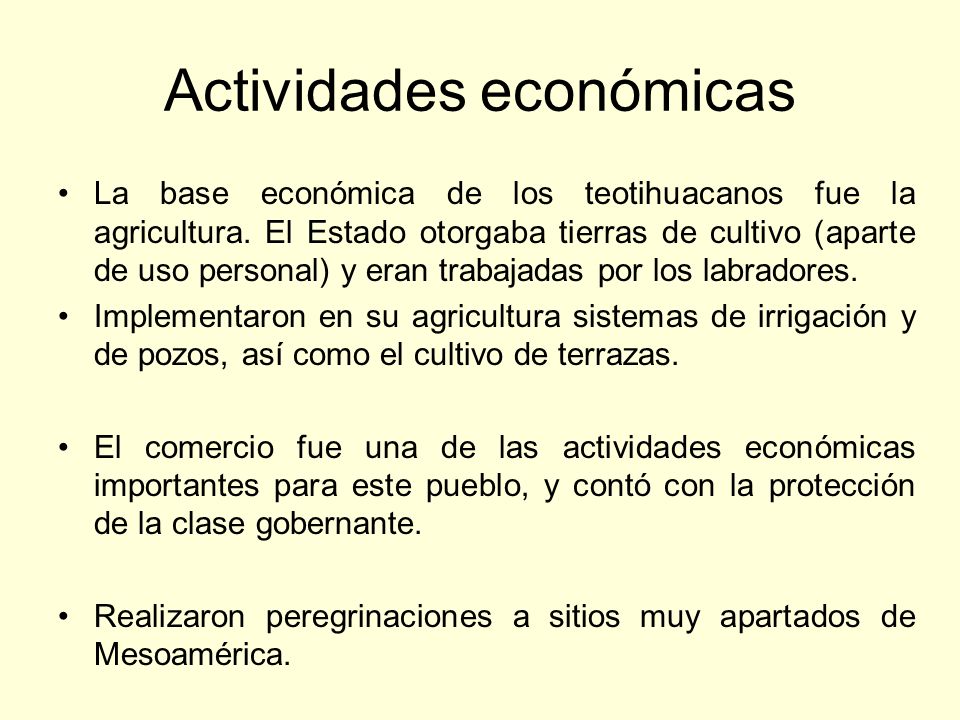 Actividades económicas

• La base económica de los teotihuacanos fue la agricultura. El Estado otorgaba tierras de cultivo (aparte de uso personal) y eran trabajadas por los labradores.

• Implementaron en su agricultura sistemas de irrigación y de pozos, así como el cultivo de terrazas.

• El comercio fue una de las actividades económicas importantes para este pueblo, y contó con la protección de la clase gobernante.

• Realizaron peregrinaciones a sitios muy apartados de Mesoamérica.